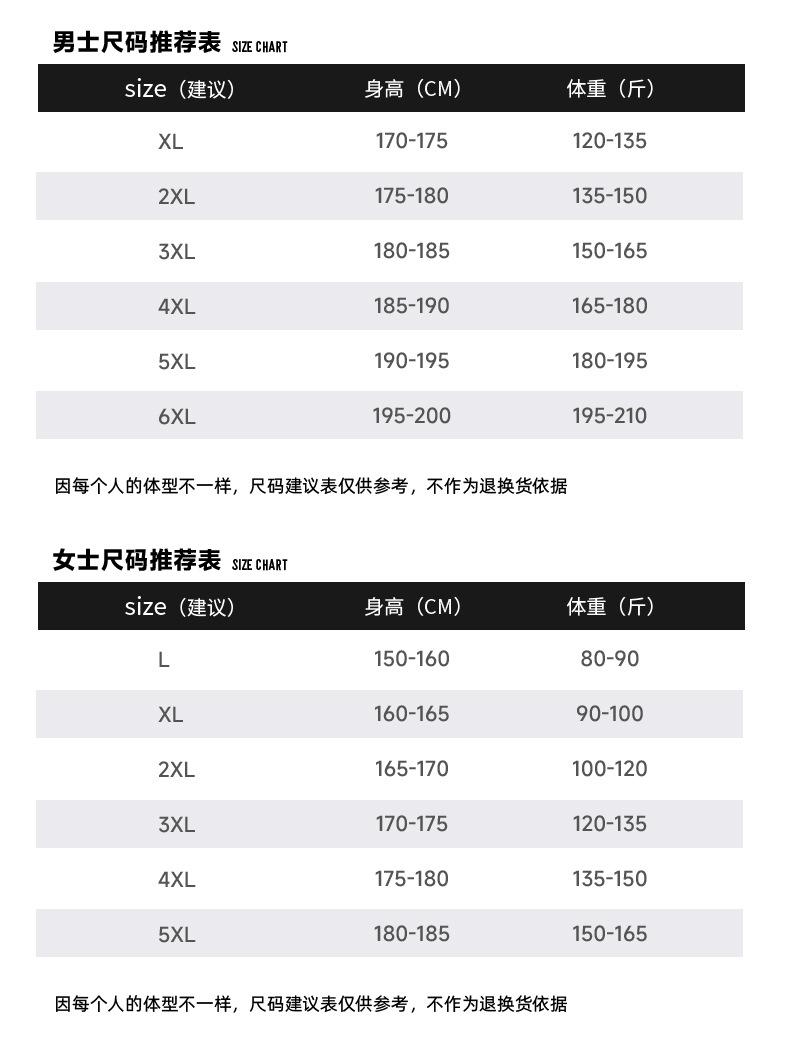 男士尺码推荐表 SIZE CHART

| size（建议） | 身高（CM） | 体重（斤） |
|---|---|---|
| XL | 170-175 | 120-135 |
| 2XL | 175-180 | 135-150 |
| 3XL | 180-185 | 150-165 |
| 4XL | 185-190 | 165-180 |
| 5XL | 190-195 | 180-195 |
| 6XL | 195-200 | 195-210 |

因每个人的体型不一样，尺码建议表仅供参考，不作为退换货依据

女士尺码推荐表 SIZE CHART

| size（建议） | 身高（CM） | 体重（斤） |
|---|---|---|
| L | 150-160 | 80-90 |
| XL | 160-165 | 90-100 |
| 2XL | 165-170 | 100-120 |
| 3XL | 170-175 | 120-135 |
| 4XL | 175-180 | 135-150 |
| 5XL | 180-185 | 150-165 |

因每个人的体型不一样，尺码建议表仅供参考，不作为退换货依据